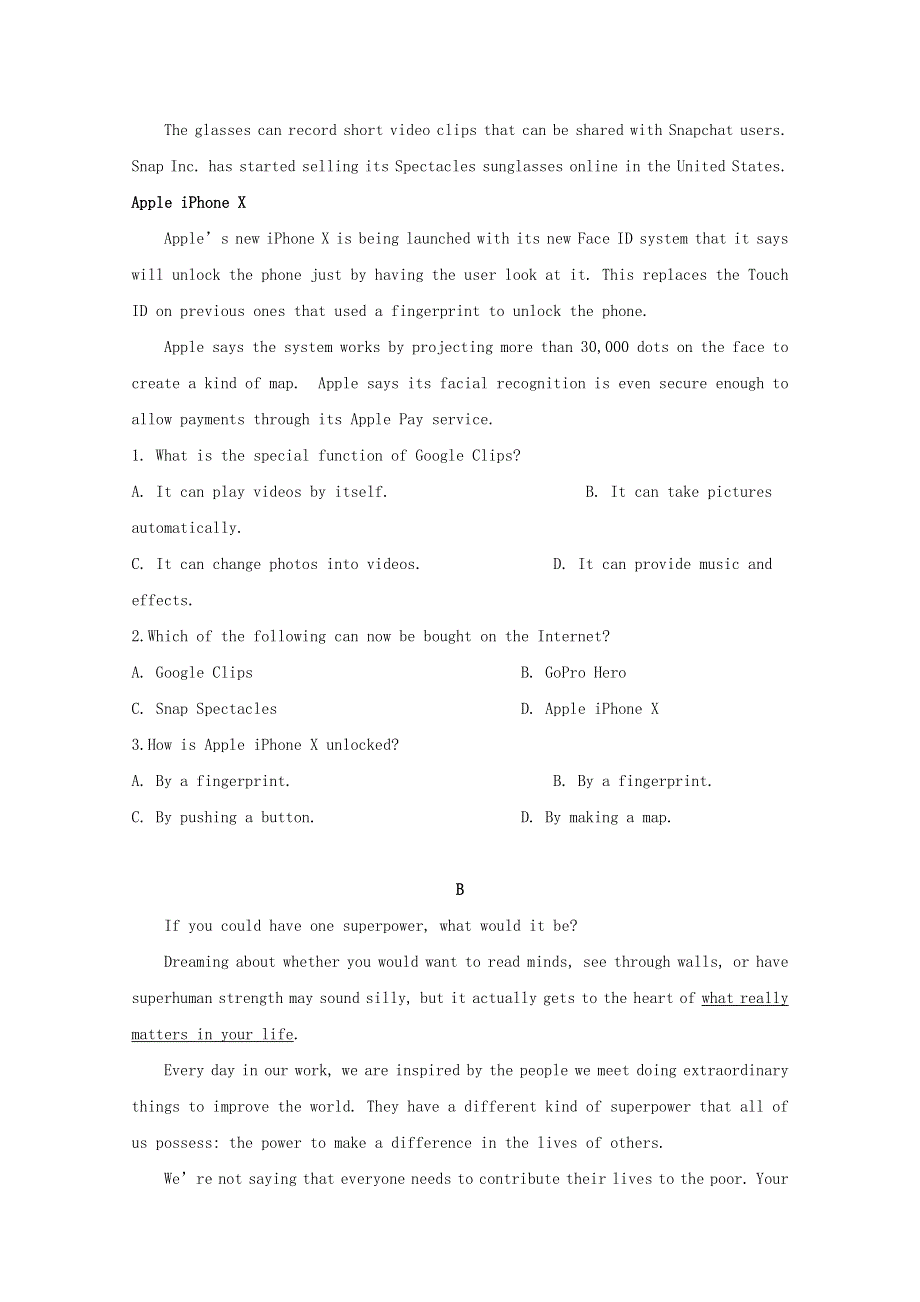 The glasses can record short video clips that can be shared with Snapchat users. Snap Inc. has started selling its Spectacles sunglasses online in the United States.

Apple iPhone X

Apple’s new iPhone X is being launched with its new Face ID system that it says will unlock the phone just by having the user look at it. This replaces the Touch ID on previous ones that used a fingerprint to unlock the phone.

Apple says the system works by projecting more than 30,000 dots on the face to create a kind of map. Apple says its facial recognition is even secure enough to allow payments through its Apple Pay service.

1. What is the special function of Google Clips?

A. It can play videos by itself.

B. It can take pictures automatically.

C. It can change photos into videos.

D. It can provide music and effects.

2.Which of the following can now be bought on the Internet?

A. Google Clips

B. GoPro Hero

C. Snap Spectacles

D. Apple iPhone X

3.How is Apple iPhone X unlocked?

A. By a fingerprint.

B. By a fingerprint.

C. By pushing a button.

D. By making a map.

B

If you could have one superpower, what would it be?

Dreaming about whether you would want to read minds, see through walls, or have superhuman strength may sound silly, but it actually gets to the heart of what really matters in your life.

Every day in our work, we are inspired by the people we meet doing extraordinary things to improve the world. They have a different kind of superpower that all of us possess: the power to make a difference in the lives of others.

We’re not saying that everyone needs to contribute their lives to the poor. Your